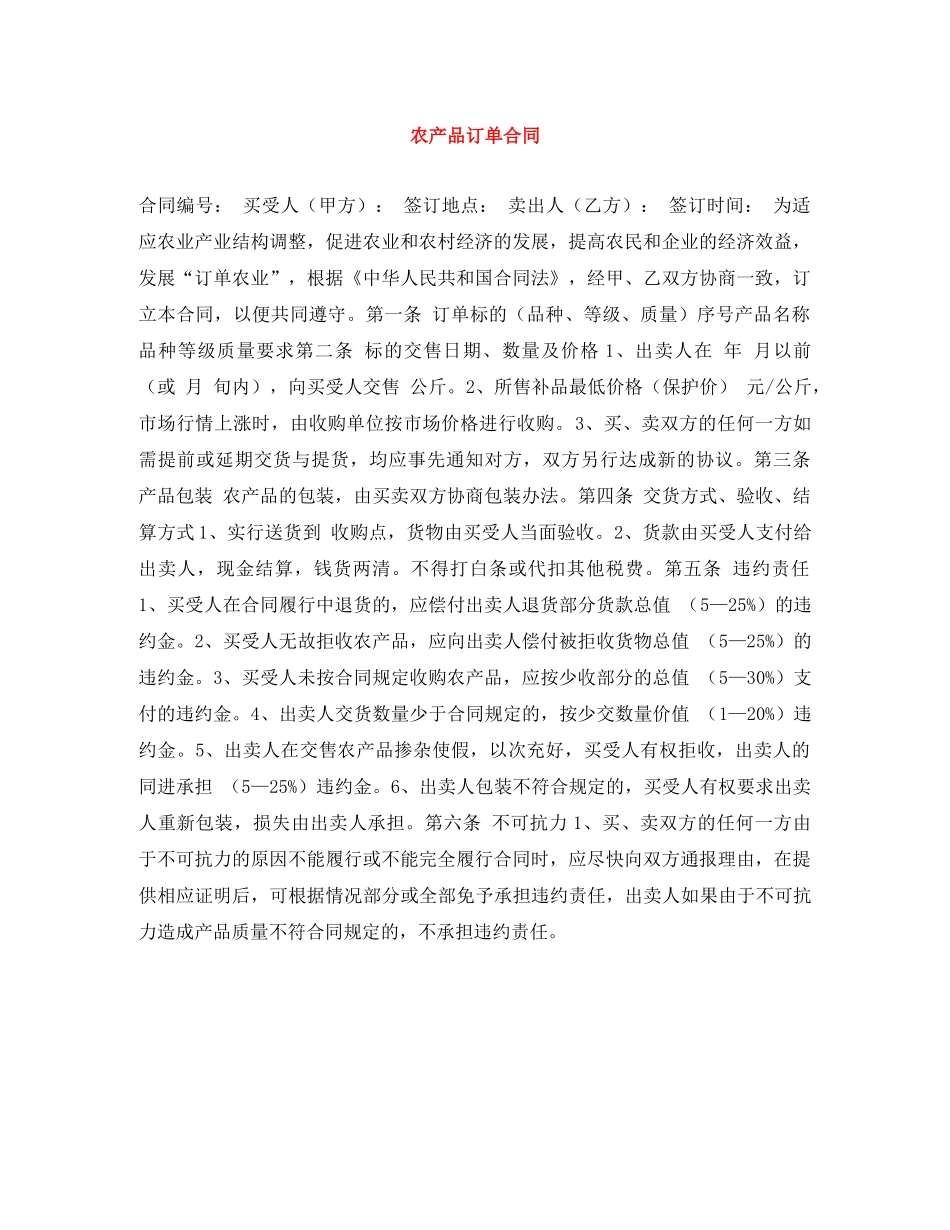 农产品订单合同

合同编号： 买受人（甲方）： 签订地点： 卖出人（乙方）： 签订时间： 为适应农业产业结构调整，促进农业和农村经济的发展，提高农民和企业的经济效益，发展“订单农业”，根据《中华人民共和国合同法》，经甲、乙双方协商一致，订立本合同，以便共同遵守。第一条 订单标的（品种、等级、质量）序号产品名称品种等级质量要求第二条 标的交售日期、数量及价格 1、出卖人在 年 月以前（或 月 旬内），向买受人交售 公斤。2、所售补品最低价格（保护价） 元/公斤，市场行情上涨时，由收购单位按市场价格进行收购。3、买、卖双方的任何一方如需提前或延期交货与提货，均应事先通知对方，双方另行达成新的协议。第三条 产品包装 农产品的包装，由买卖双方协商包装办法。第四条 交货方式、验收、结算方式 1、实行送货到 收购点，货物由买受人当面验收。2、货款由买受人支付给出卖人，现金结算，钱货两清。不得打白条或代扣其他税费。第五条 违约责任 1、买受人在合同履行中退货的，应偿付出卖人退货部分货款总值 （5—25%）的违约金。2、买受人无故拒收农产品，应向出卖人偿付被拒收货物总值 （5—25%）的违约金。3、买受人未按合同规定收购农产品，应按少收部分的总值 （5—30%）支付的违约金。4、出卖人交货数量少于合同规定的，按少交数量价值 （1—20%）违约金。5、出卖人在交售农产品掺杂使假，以次充好，买受人有权拒收，出卖人的同进承担 （5—25%）违约金。6、出卖人包装不符合规定的，买受人有权要求出卖人重新包装，损失由出卖人承担。第六条 不可抗力 1、买、卖双方的任何一方由于不可抗力的原因不能履行或不能完全履行合同时，应尽快向双方通报理由，在提供相应证明后，可根据情况部分或全部免予承担违约责任，出卖人如果由于不可抗力造成产品质量不符合同规定的，不承担违约责任。